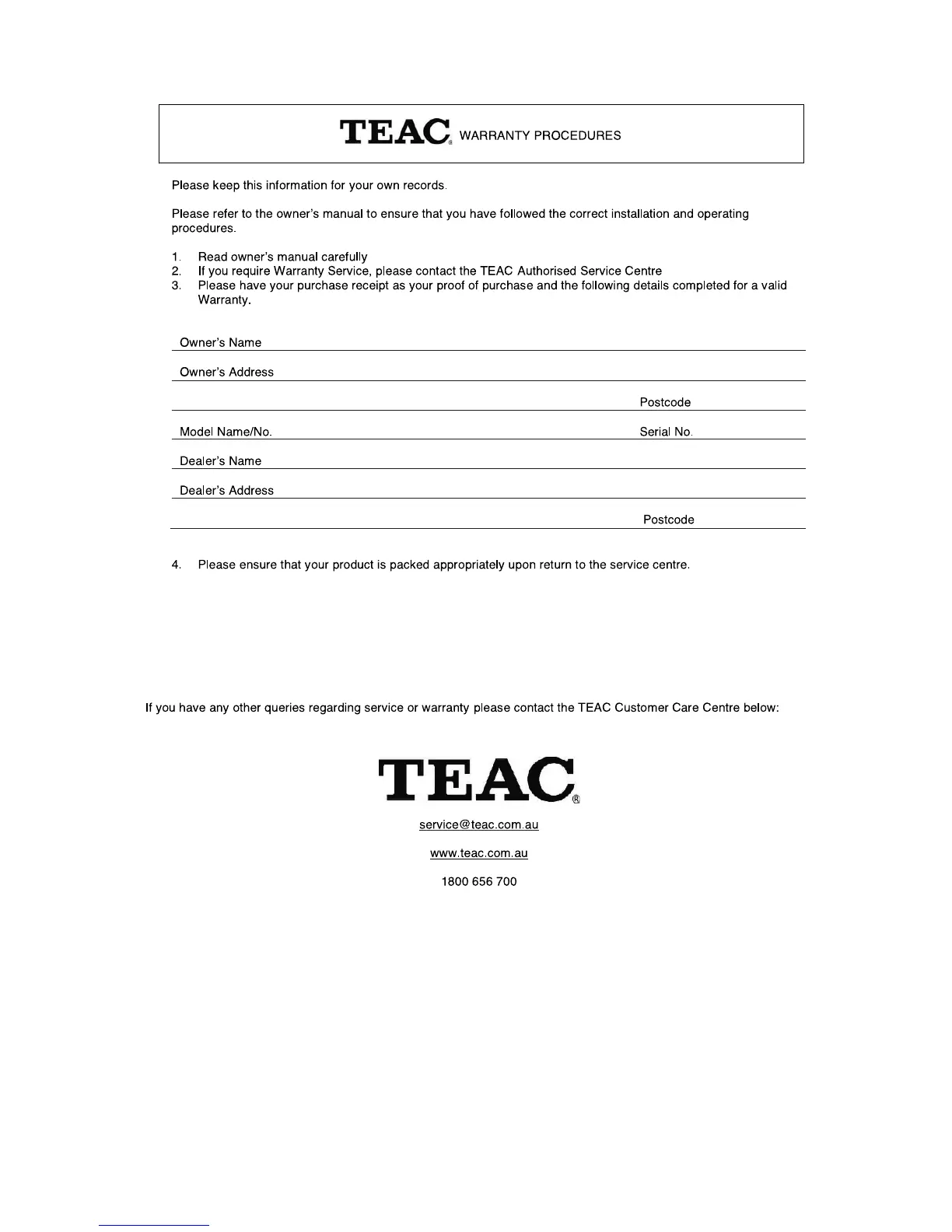 TEAC® WARRANTY PROCEDURES

Please keep this information for your own records.

Please refer to the owner's manual to ensure that you have followed the correct installation and operating procedures.

1. Read owner's manual carefully
2. If you require Warranty Service, please contact the TEAC Authorised Service Centre
3. Please have your purchase receipt as your proof of purchase and the following details completed for a valid Warranty.

Owner's Name

Owner's Address

Postcode

Model Name/No.

Serial No.

Dealer's Name

Dealer's Address

Postcode

4. Please ensure that your product is packed appropriately upon return to the service centre.

If you have any other queries regarding service or warranty please contact the TEAC Customer Care Centre below:

TEAC®

service@teac.com.au

www.teac.com.au

1800 656 700